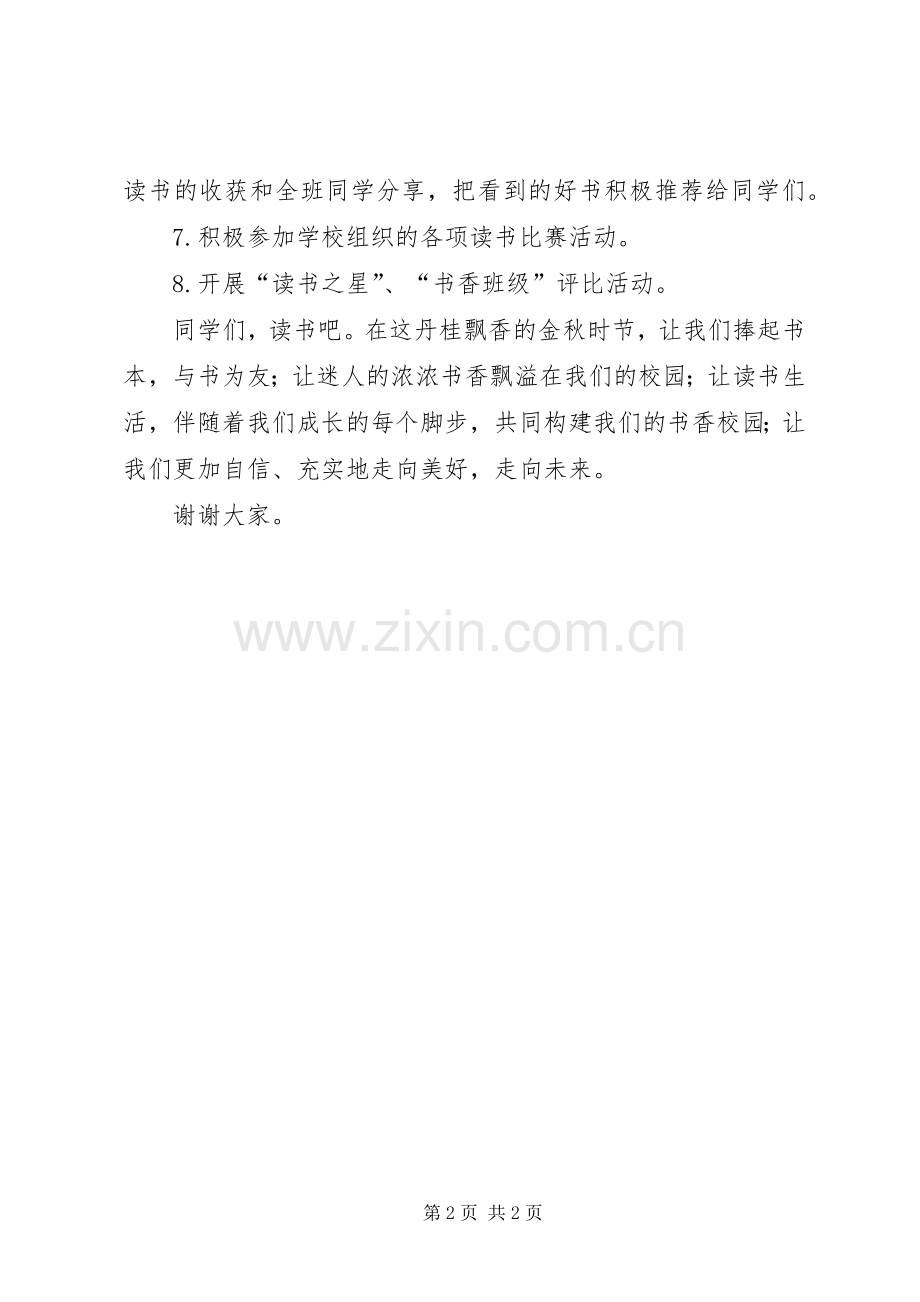 读书的收获和全班同学分享，把看到的好书积极推荐给同学们。

7.积极参加学校组织的各项读书比赛活动。

8.开展“读书之星”、“书香班级”评比活动。

同学们，读书吧。在这丹桂飘香的金秋时节，让我们捧起书本，与书为友；让迷人的浓浓书香飘溢在我们的校园；让读书生活，伴随着我们成长的每个脚步，共同构建我们的书香校园；让我们更加自信、充实地走向美好，走向未来。

谢谢大家。

第2页 共2页

www.zixin.com.cn